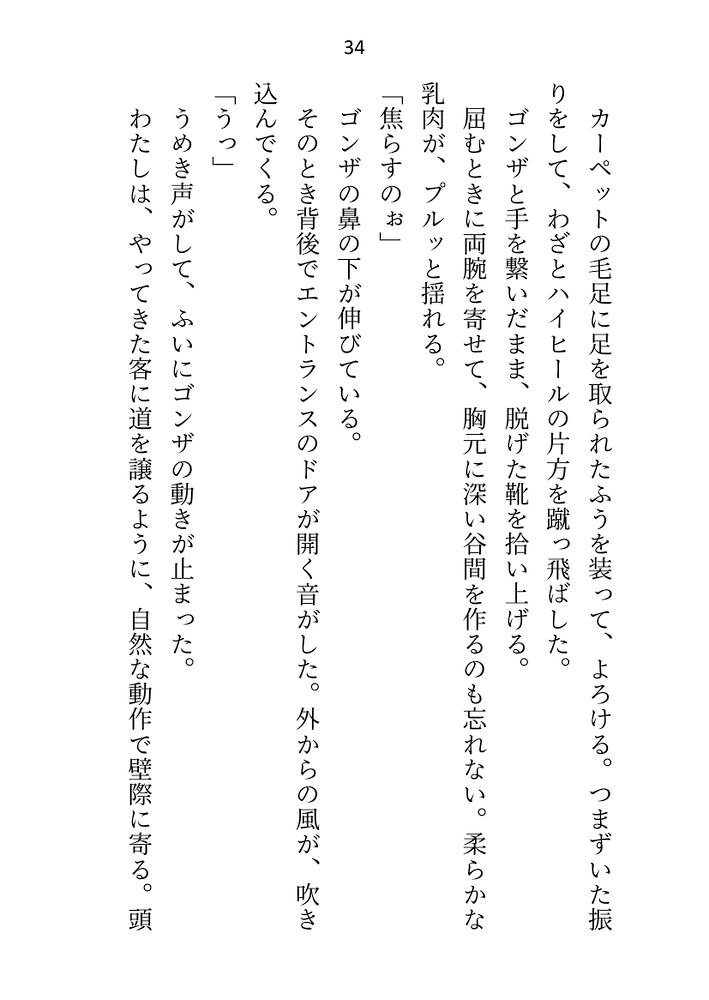 34

カーペットの毛足に足を取られたふうを装って、よろける。つまずいた振りをして、わざとハイヒールの片方を蹴っ飛ばした。

ゴンザと手を繋いだまま、脱げた靴を拾い上げる。

屈むときに両腕を寄せて、胸元に深い谷間を作るのも忘れない。柔らかな乳肉が、プルッと揺れる。

「焦らすのぉ」

ゴンザの鼻の下が伸びている。

そのとき背後でエントランスのドアが開く音がした。外からの風が、吹き込んでくる。

「うっ」

うめき声がして、ふいにゴンザの動きが止まった。

わたしは、やってきた客に道を譲るように、自然な動作で壁際に寄る。頭